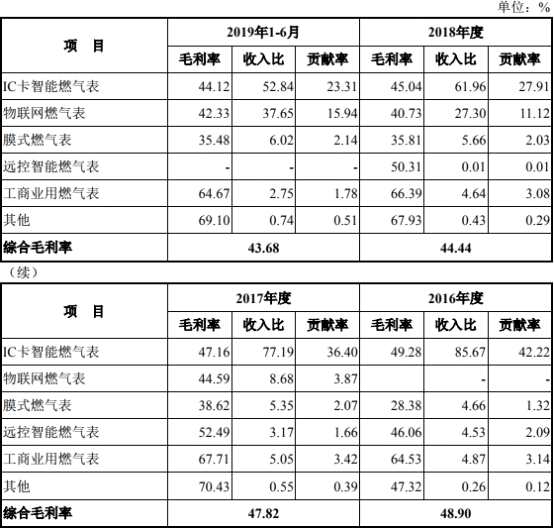 单位：%

| 项 目 | 2019年1-6月 | | | 2018年度 | | |
|---|---|---|---|---|---|---|
| | 毛利率 | 收入比 | 贡献率 | 毛利率 | 收入比 | 贡献率 |
| IC卡智能燃气表 | 44.12 | 52.84 | 23.31 | 45.04 | 61.96 | 27.91 |
| 物联网燃气表 | 42.33 | 37.65 | 15.94 | 40.73 | 27.30 | 11.12 |
| 膜式燃气表 | 35.48 | 6.02 | 2.14 | 35.81 | 5.66 | 2.03 |
| 远控智能燃气表 | - | - | - | 50.31 | 0.01 | 0.01 |
| 工商业用燃气表 | 64.67 | 2.75 | 1.78 | 66.39 | 4.64 | 3.08 |
| 其他 | 69.10 | 0.74 | 0.51 | 67.93 | 0.43 | 0.29 |
| 综合毛利率 | 43.68 | | | 44.44 | | |

（续）

| 项 目 | 2017年度 | | | 2016年度 | | |
|---|---|---|---|---|---|---|
| | 毛利率 | 收入比 | 贡献率 | 毛利率 | 收入比 | 贡献率 |
| IC卡智能燃气表 | 47.16 | 77.19 | 36.40 | 49.28 | 85.67 | 42.22 |
| 物联网燃气表 | 44.59 | 8.68 | 3.87 | | - | - |
| 膜式燃气表 | 38.62 | 5.35 | 2.07 | 28.38 | 4.66 | 1.32 |
| 远控智能燃气表 | 52.49 | 3.17 | 1.66 | 46.06 | 4.53 | 2.09 |
| 工商业用燃气表 | 67.71 | 5.05 | 3.42 | 64.53 | 4.87 | 3.14 |
| 其他 | 70.43 | 0.55 | 0.39 | 47.32 | 0.26 | 0.12 |
| 综合毛利率 | 47.82 | | | 48.90 | | |